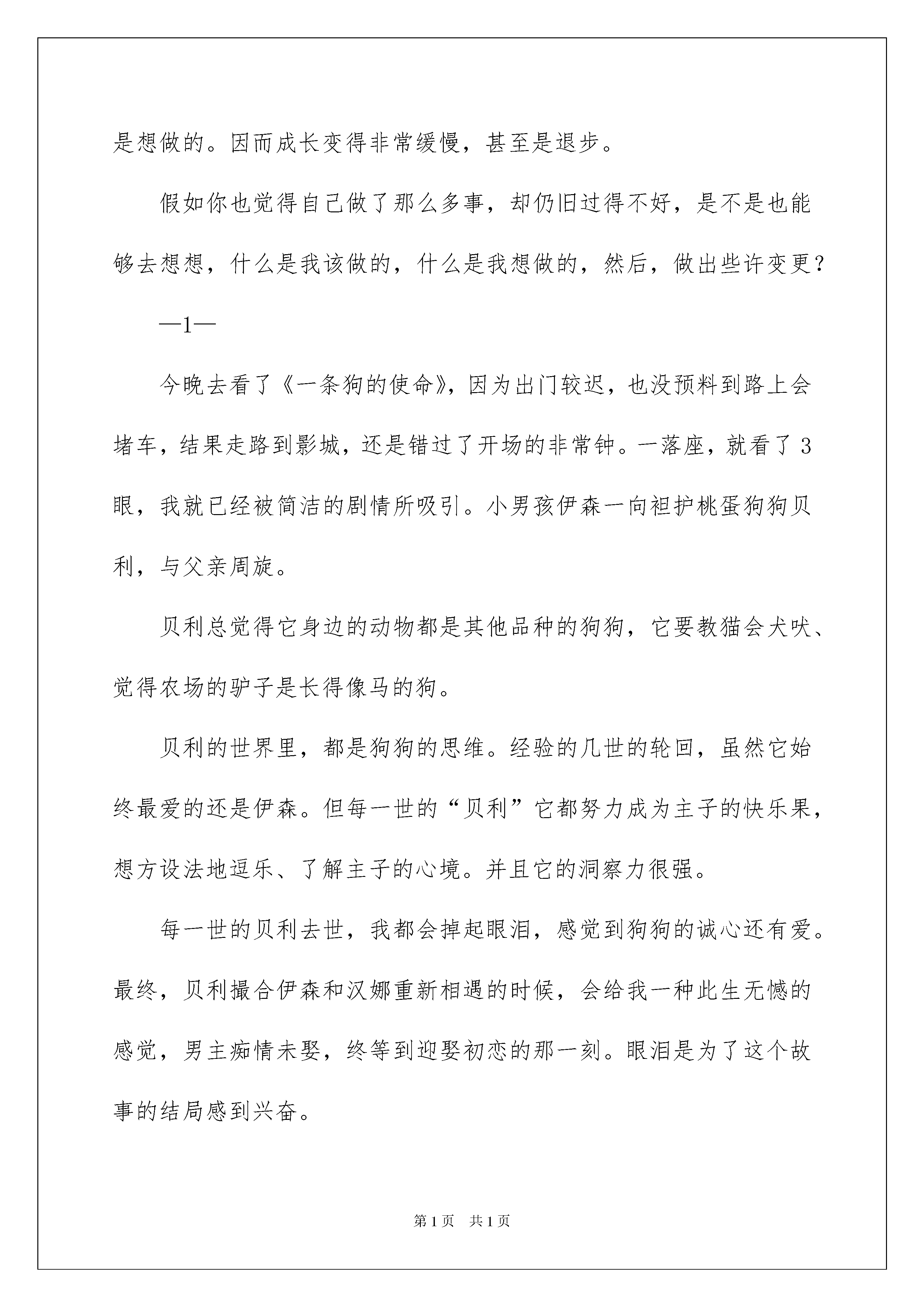 是想做的。因而成长变得非常缓慢，甚至是退步。

假如你也觉得自己做了那么多事，却仍旧过得不好，是不是也能够去想想，什么是我该做的，什么是我想做的，然后，做出些许变更？

—1—

今晚去看了《一条狗的使命》，因为出门较迟，也没预料到路上会堵车，结果走路到影城，还是错过了开场的非常钟。一落座，就看了3眼，我就已经被简洁的剧情所吸引。小男孩伊森一向袒护桃蛋狗狗贝利，与父亲周旋。

贝利总觉得它身边的动物都是其他品种的狗狗，它要教猫会犬吠、觉得农场的驴子是长得像马的狗。

贝利的世界里，都是狗狗的思维。经验的几世的轮回，虽然它始终最爱的还是伊森。但每一世的“贝利”它都努力成为主子的快乐果，想方设法地逗乐、了解主子的心境。并且它的洞察力很强。

每一世的贝利去世，我都会掉起眼泪，感觉到狗狗的诚心还有爱。最终，贝利撮合伊森和汉娜重新相遇的时候，会给我一种此生无憾的感觉，男主痴情未娶，终等到迎娶初恋的那一刻。眼泪是为了这个故事的结局感到兴奋。

第1页 共1页